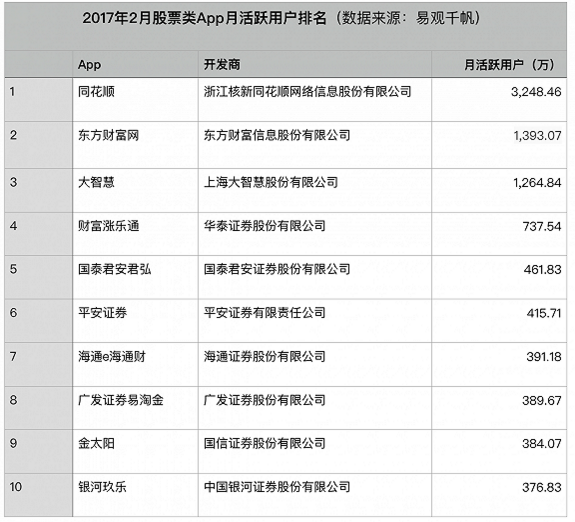 2017年2月股票类App月活跃用户排名（数据来源：易观千帆）

| | App | 开发商 | 月活跃用户（万） |
|---|---|---|---|
| 1 | 同花顺 | 浙江核新同花顺网络信息股份有限公司 | 3,248.46 |
| 2 | 东方财富网 | 东方财富信息股份有限公司 | 1,393.07 |
| 3 | 大智慧 | 上海大智慧股份有限公司 | 1,264.84 |
| 4 | 财富涨乐通 | 华泰证券股份有限公司 | 737.54 |
| 5 | 国泰君安君弘 | 国泰君安证券股份有限公司 | 461.83 |
| 6 | 平安证券 | 平安证券有限责任公司 | 415.71 |
| 7 | 海通e海通财 | 海通证券股份有限公司 | 391.18 |
| 8 | 广发证券易淘金 | 广发证券股份有限公司 | 389.67 |
| 9 | 金太阳 | 国信证券股份有限公司 | 384.07 |
| 10 | 银河玖乐 | 中国银河证券股份有限公司 | 376.83 |